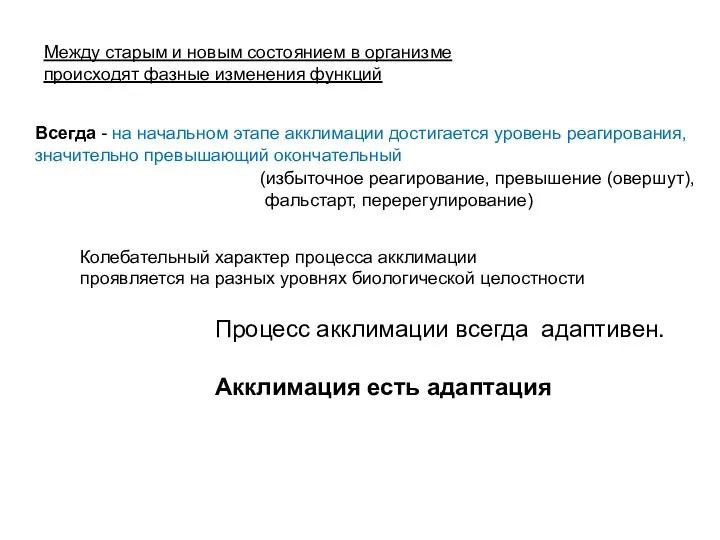 Между старым и новым состоянием в организме происходят фазные изменения функций

Всегда - на начальном этапе акклимации достигается уровень реагирования, значительно превышающий окончательный

(избыточное реагирование, превышение (овершут), фальстарт, перерегулирование)

Колебательный характер процесса акклимации проявляется на разных уровнях биологической целостности

Процесс акклимации всегда адаптивен.

Акклимация есть адаптация